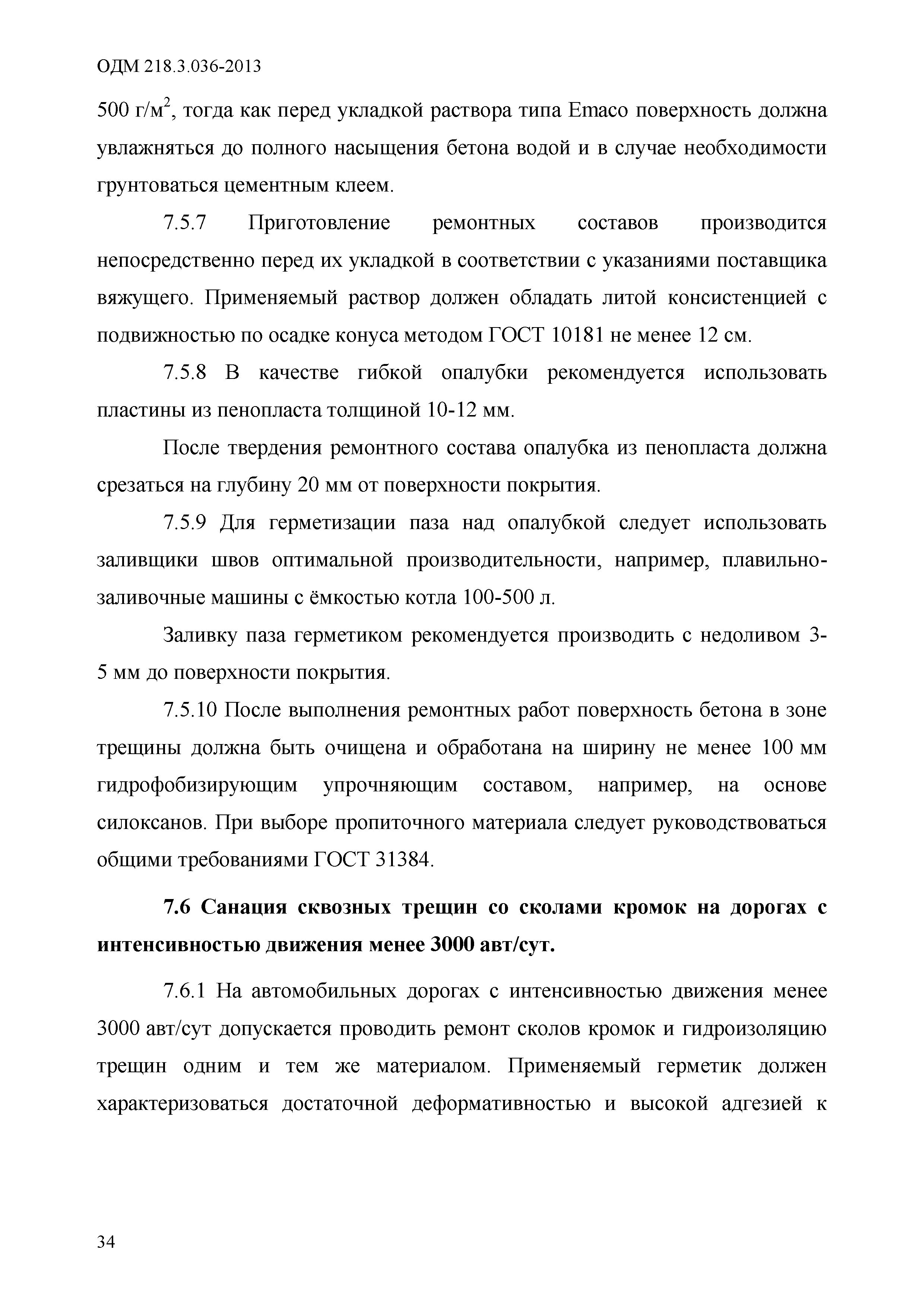 ОДМ 218.3.036-2013

500 г/м$^2$, тогда как перед укладкой раствора типа Emaco поверхность должна увлажняться до полного насыщения бетона водой и в случае необходимости грунтоваться цементным клеем.

7.5.7 Приготовление ремонтных составов производится непосредственно перед их укладкой в соответствии с указаниями поставщика вяжущего. Применяемый раствор должен обладать литой консистенцией с подвижностью по осадке конуса методом ГОСТ 10181 не менее 12 см.

7.5.8 В качестве гибкой опалубки рекомендуется использовать пластины из пенопласта толщиной 10-12 мм.

После твердения ремонтного состава опалубка из пенопласта должна срезаться на глубину 20 мм от поверхности покрытия.

7.5.9 Для герметизации паза над опалубкой следует использовать заливщики швов оптимальной производительности, например, плавильно-заливочные машины с ёмкостью котла 100-500 л.

Заливку паза герметиком рекомендуется производить с недоливом 3-5 мм до поверхности покрытия.

7.5.10 После выполнения ремонтных работ поверхность бетона в зоне трещины должна быть очищена и обработана на ширину не менее 100 мм гидрофобизирующим упрочняющим составом, например, на основе силоксанов. При выборе пропиточного материала следует руководствоваться общими требованиями ГОСТ 31384.

7.6 Санация сквозных трещин со сколами кромок на дорогах с интенсивностью движения менее 3000 авт/сут.

7.6.1 На автомобильных дорогах с интенсивностью движения менее 3000 авт/сут допускается проводить ремонт сколов кромок и гидроизоляцию трещин одним и тем же материалом. Применяемый герметик должен характеризоваться достаточной деформативностью и высокой адгезией к

34